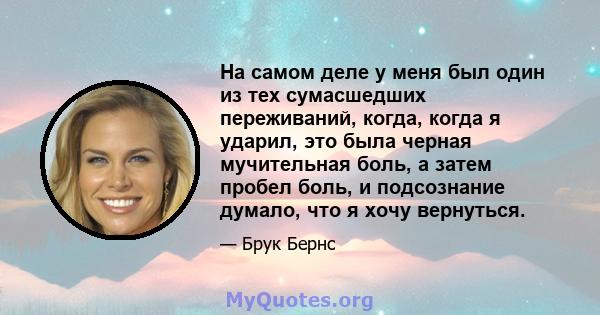 На самом деле у меня был один из тех сумасшедших переживаний, когда, когда я ударил, это была черная мучительная боль, а затем пробел боль, и подсознание думало, что я хочу вернуться.

— Брук Бернс

MyQuotes.org